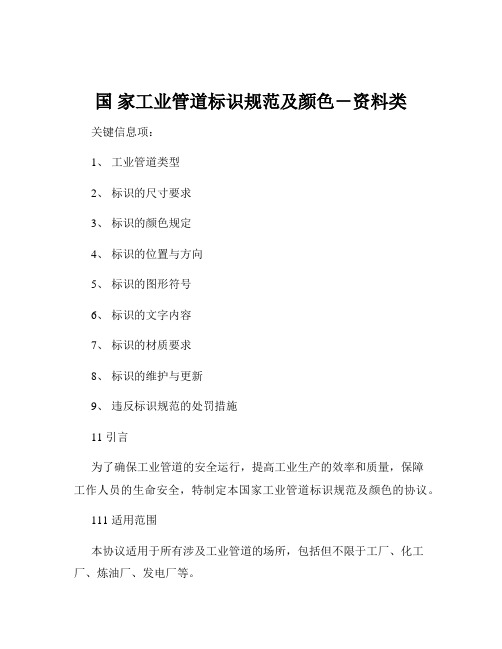 国 家工业管道标识规范及颜色－资料类

关键信息项：

1、 工业管道类型

2、 标识的尺寸要求

3、 标识的颜色规定

4、 标识的位置与方向

5、 标识的图形符号

6、 标识的文字内容

7、 标识的材质要求

8、 标识的维护与更新

9、 违反标识规范的处罚措施

11 引言

为了确保工业管道的安全运行，提高工业生产的效率和质量，保障工作人员的生命安全，特制定本国家工业管道标识规范及颜色的协议。

111 适用范围

本协议适用于所有涉及工业管道的场所，包括但不限于工厂、化工厂、炼油厂、发电厂等。